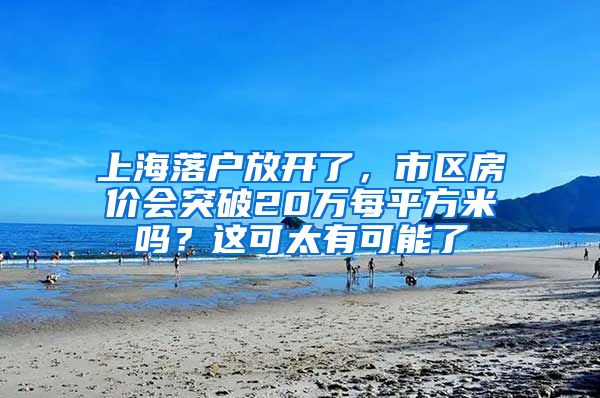 上海落户放开了，市区房价会突破20万每平方米吗？这可太有可能了